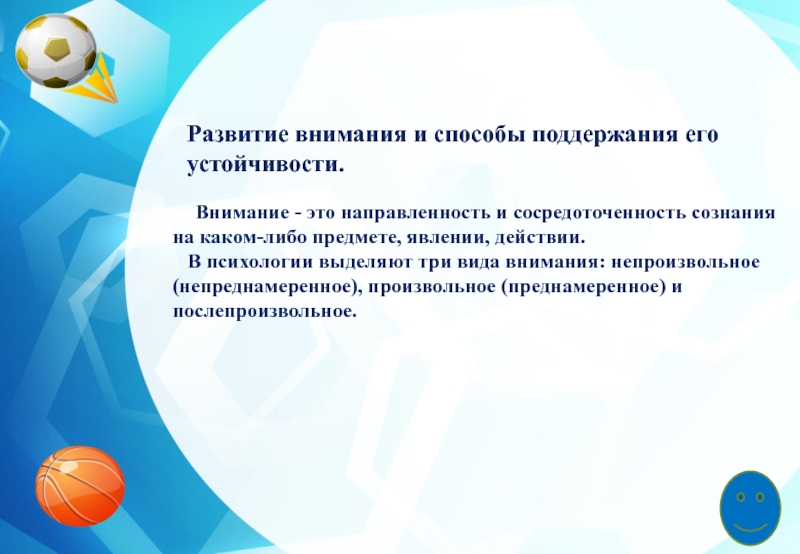 Развитие внимания и способы поддержания его устойчивости.

Внимание - это направленность и сосредоточенность сознания на каком-либо предмете, явлении, действии.

В психологии выделяют три вида внимания: непроизвольное (непреднамеренное), произвольное (преднамеренное) и послепроизвольное.